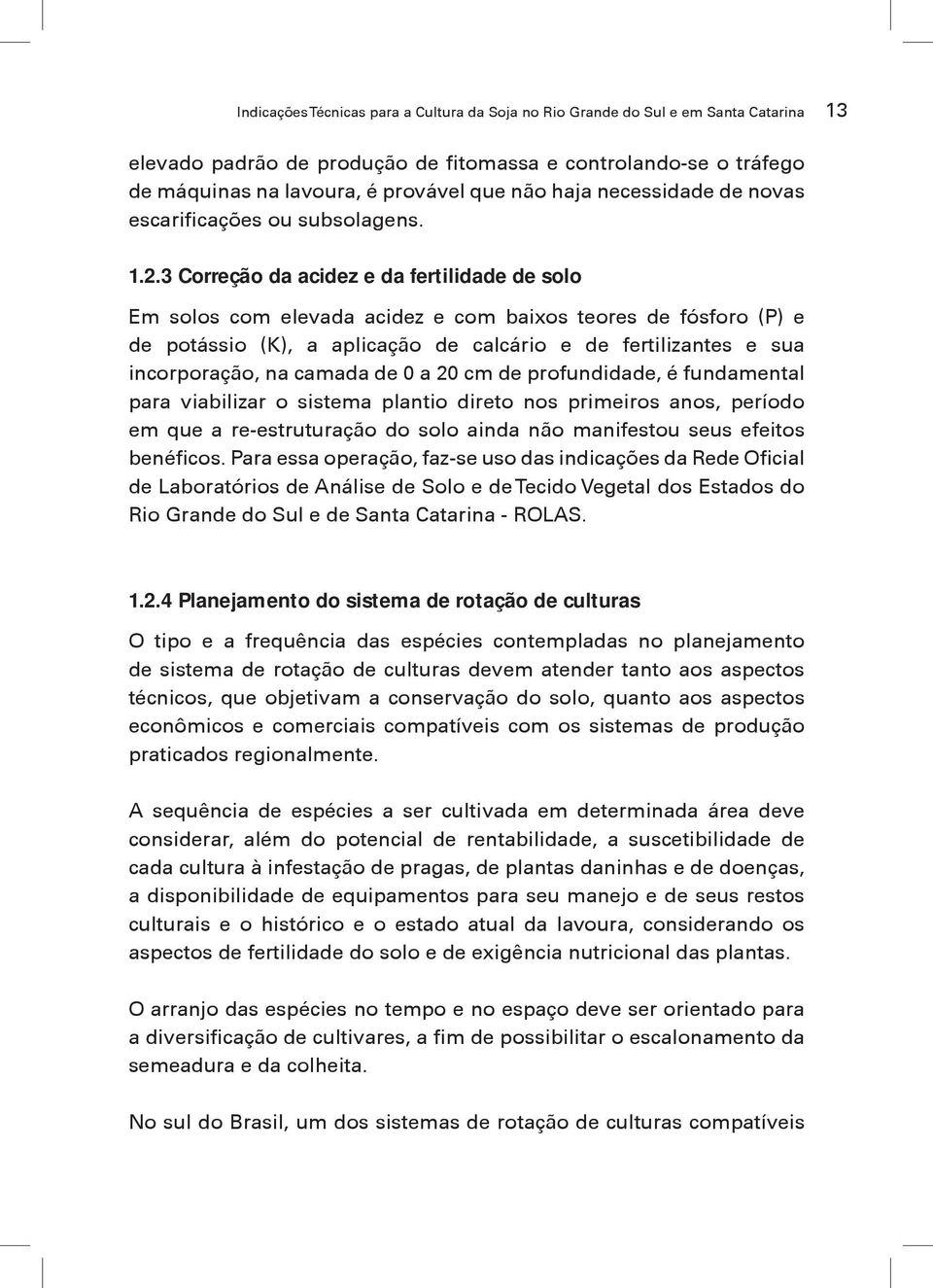 Indicações Técnicas para a Cultura da Soja no Rio Grande do Sul e em Santa Catarina 13

elevado padrão de produção de fitomassa e controlando-se o tráfego de máquinas na lavoura, é provável que não haja necessidade de novas escarificações ou subsolagens.

1.2.3 Correção da acidez e da fertilidade de solo

Em solos com elevada acidez e com baixos teores de fósforo (P) e de potássio (K), a aplicação de calcário e de fertilizantes e sua incorporação, na camada de 0 a 20 cm de profundidade, é fundamental para viabilizar o sistema plantio direto nos primeiros anos, período em que a re-estruturação do solo ainda não manifestou seus efeitos benéficos. Para essa operação, faz-se uso das indicações da Rede Oficial de Laboratórios de Análise de Solo e de Tecido Vegetal dos Estados do Rio Grande do Sul e de Santa Catarina - ROLAS.

1.2.4 Planejamento do sistema de rotação de culturas

O tipo e a frequência das espécies contempladas no planejamento de sistema de rotação de culturas devem atender tanto aos aspectos técnicos, que objetivam a conservação do solo, quanto aos aspectos econômicos e comerciais compatíveis com os sistemas de produção praticados regionalmente.

A sequência de espécies a ser cultivada em determinada área deve considerar, além do potencial de rentabilidade, a suscetibilidade de cada cultura à infestação de pragas, de plantas daninhas e de doenças, a disponibilidade de equipamentos para seu manejo e de seus restos culturais e o histórico e o estado atual da lavoura, considerando os aspectos de fertilidade do solo e de exigência nutricional das plantas.

O arranjo das espécies no tempo e no espaço deve ser orientado para a diversificação de cultivares, a fim de possibilitar o escalonamento da semeadura e da colheita.

No sul do Brasil, um dos sistemas de rotação de culturas compatíveis